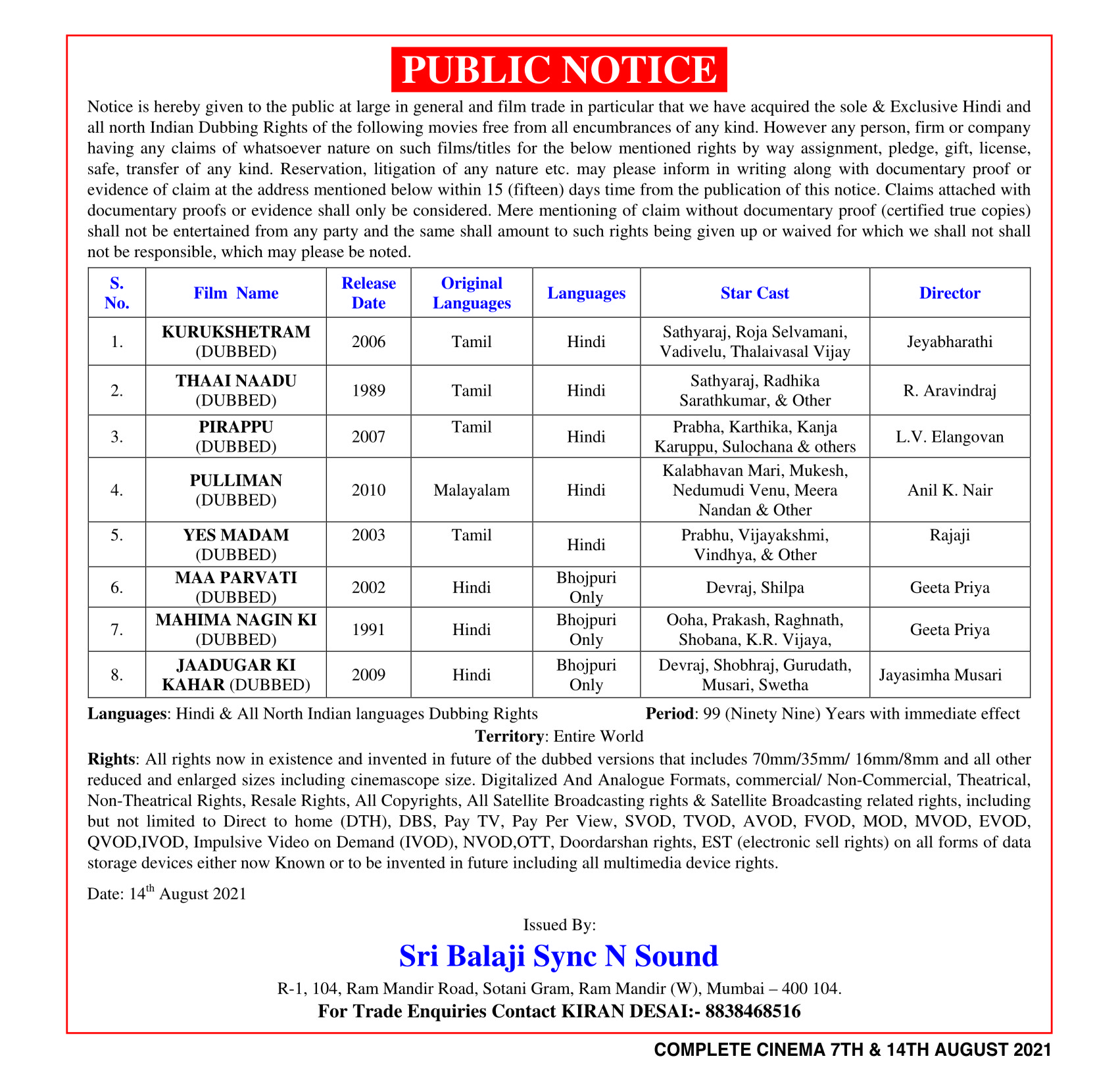 PUBLIC NOTICE

Notice is hereby given to the public at large in general and film trade in particular that we have acquired the sole & Exclusive Hindi and all north Indian Dubbing Rights of the following movies free from all encumbrances of any kind. However any person, firm or company having any claims of whatsoever nature on such films/titles for the below mentioned rights by way assignment, pledge, gift, license, safe, transfer of any kind. Reservation, litigation of any nature etc. may please inform in writing along with documentary proof or evidence of claim at the address mentioned below within 15 (fifteen) days time from the publication of this notice. Claims attached with documentary proofs or evidence shall only be considered. Mere mentioning of claim without documentary proof (certified true copies) shall not be entertained from any party and the same shall amount to such rights being given up or waived for which we shall not shall not be responsible, which may please be noted.

| S. No. | Film Name | Release Date | Original Languages | Languages | Star Cast | Director |
|---|---|---|---|---|---|---|
| 1. | KURUKSHETRAM (DUBBED) | 2006 | Tamil | Hindi | Sathyaraj, Roja Selvamani, Vadivelu, Thalaivasal Vijay | Jeyabharathi |
| 2. | THAAI NAADU (DUBBED) | 1989 | Tamil | Hindi | Sathyaraj, Radhika Sarathkumar, & Other | R. Aravindraj |
| 3. | PIRAPPU (DUBBED) | 2007 | Tamil | Hindi | Prabha, Karthika, Kanja Karuppu, Sulochana & others | L.V. Elangovan |
| 4. | PULLIMAN (DUBBED) | 2010 | Malayalam | Hindi | Kalabhavan Mari, Mukesh, Nedumudi Venu, Meera Nandan & Other | Anil K. Nair |
| 5. | YES MADAM (DUBBED) | 2003 | Tamil | Hindi | Prabhu, Vijayakshmi, Vindhya, & Other | Rajaji |
| 6. | MAA PARVATI (DUBBED) | 2002 | Hindi | Bhojpuri Only | Devraj, Shilpa | Geeta Priya |
| 7. | MAHIMA NAGIN KI (DUBBED) | 1991 | Hindi | Bhojpuri Only | Ooha, Prakash, Raghnath, Shobana, K.R. Vijaya, | Geeta Priya |
| 8. | JAADUGAR KI KAHAR (DUBBED) | 2009 | Hindi | Bhojpuri Only | Devraj, Shobhraj, Gurudath, Musari, Swetha | Jayasimha Musari |

Languages: Hindi & All North Indian languages Dubbing Rights

Period: 99 (Ninety Nine) Years with immediate effect

Territory: Entire World

Rights: All rights now in existence and invented in future of the dubbed versions that includes 70mm/35mm/ 16mm/8mm and all other reduced and enlarged sizes including cinemascope size. Digitalized And Analogue Formats, commercial/ Non-Commercial, Theatrical, Non-Theatrical Rights, Resale Rights, All Copyrights, All Satellite Broadcasting rights & Satellite Broadcasting related rights, including but not limited to Direct to home (DTH), DBS, Pay TV, Pay Per View, SVOD, TVOD, AVOD, FVOD, MOD, MVOD, EVOD, QVOD,IVOD, Impulsive Video on Demand (IVOD), NVOD,OTT, Doordarshan rights, EST (electronic sell rights) on all forms of data storage devices either now Known or to be invented in future including all multimedia device rights.

Date: 14$^{th}$ August 2021

Issued By:

Sri Balaji Sync N Sound

R-1, 104, Ram Mandir Road, Sotani Gram, Ram Mandir (W), Mumbai – 400 104.

For Trade Enquiries Contact KIRAN DESAI:- 8838468516

COMPLETE CINEMA 7TH & 14TH AUGUST 2021